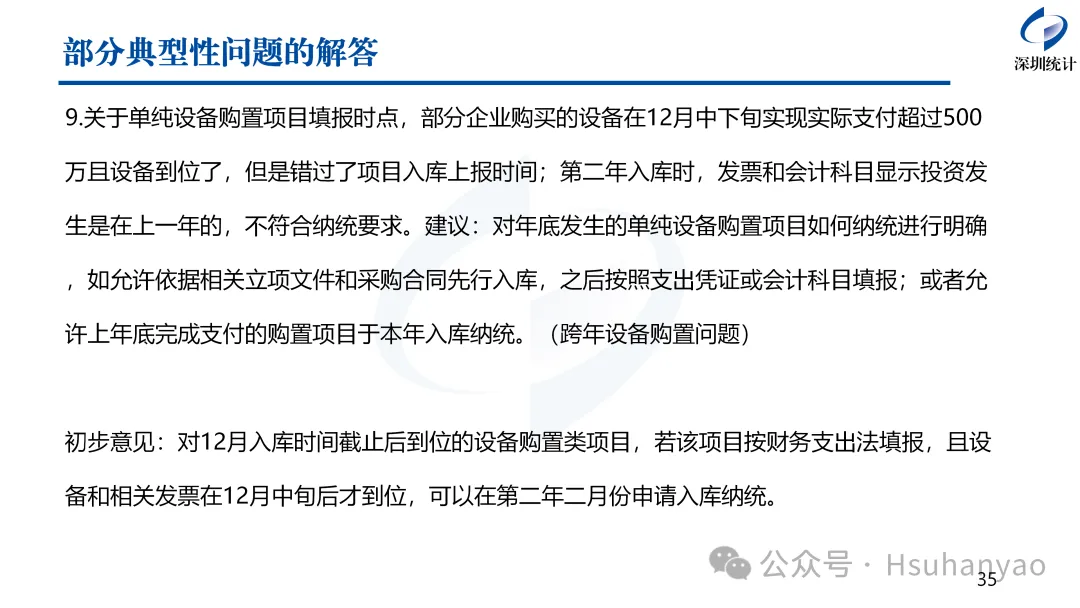 部分典型性问题的解答

深圳统计

9.关于单纯设备购置项目填报时点，部分企业购买的设备在12月中下旬实现实际支付超过500万且设备到位了，但是错过了项目入库上报时间；第二年入库时，发票和会计科目显示投资发生是在上一年的，不符合纳统要求。建议：对年底发生的单纯设备购置项目如何纳统进行明确，如允许依据相关立项文件和采购合同先行入库，之后按照支出凭证或会计科目填报；或者允许上年底完成支付的购置项目于本年入库纳统。（跨年设备购置问题）

初步意见：对12月入库时间截止后到位的设备购置类项目，若该项目按财务支出法填报，且设备和相关发票在12月中旬后才到位，可以在第二年二月份申请入库纳统。

公众号 · Hsuhanyao

35